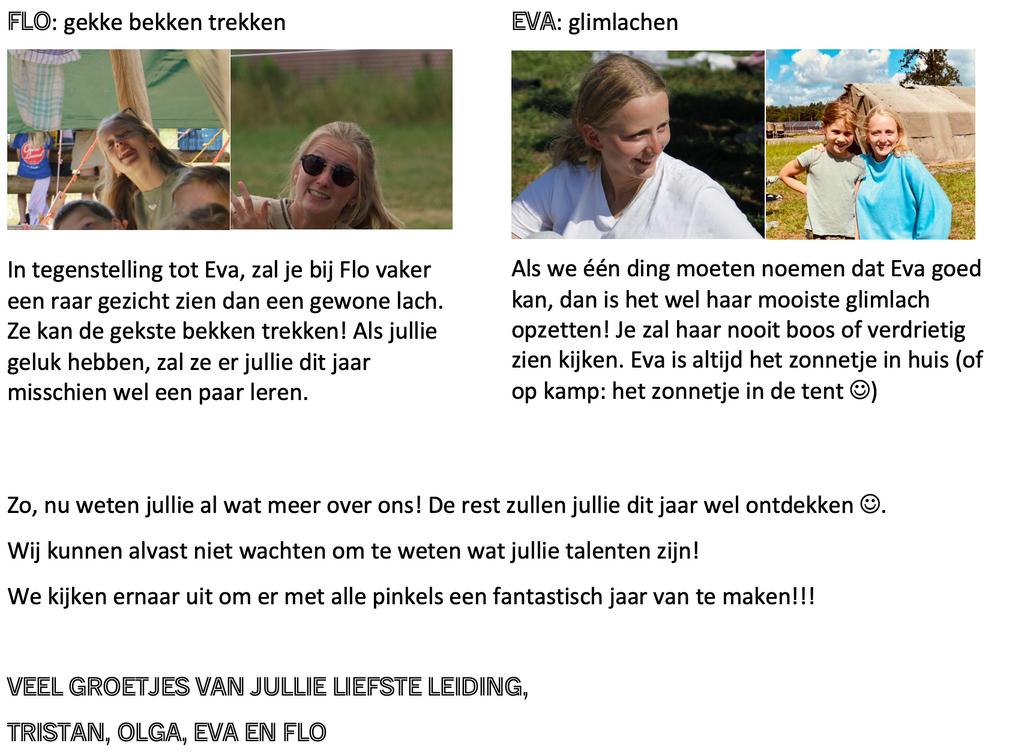 FLO: gekke bekken trekken

In tegenstelling tot Eva, zal je bij Flo vaker een raar gezicht zien dan een gewone lach. Ze kan de gekste bekken trekken! Als jullie geluk hebben, zal ze er jullie dit jaar misschien wel een paar leren.

EVA: glimlachen

Als we één ding moeten noemen dat Eva goed kan, dan is het wel haar mooiste glimlach opzetten! Je zal haar nooit boos of verdrietig zien kijken. Eva is altijd het zonnetje in huis (of op kamp: het zonnetje in de tent ☺)

Zo, nu weten jullie al wat meer over ons! De rest zullen jullie dit jaar wel ontdekken ☺.

Wij kunnen alvast niet wachten om te weten wat jullie talenten zijn!

We kijken ernaar uit om er met alle pinkels een fantastisch jaar van te maken!!!

VEEL GROETJES VAN JULLIE LIEFSTE LEIDING,

TRISTAN, OLGA, EVA EN FLO